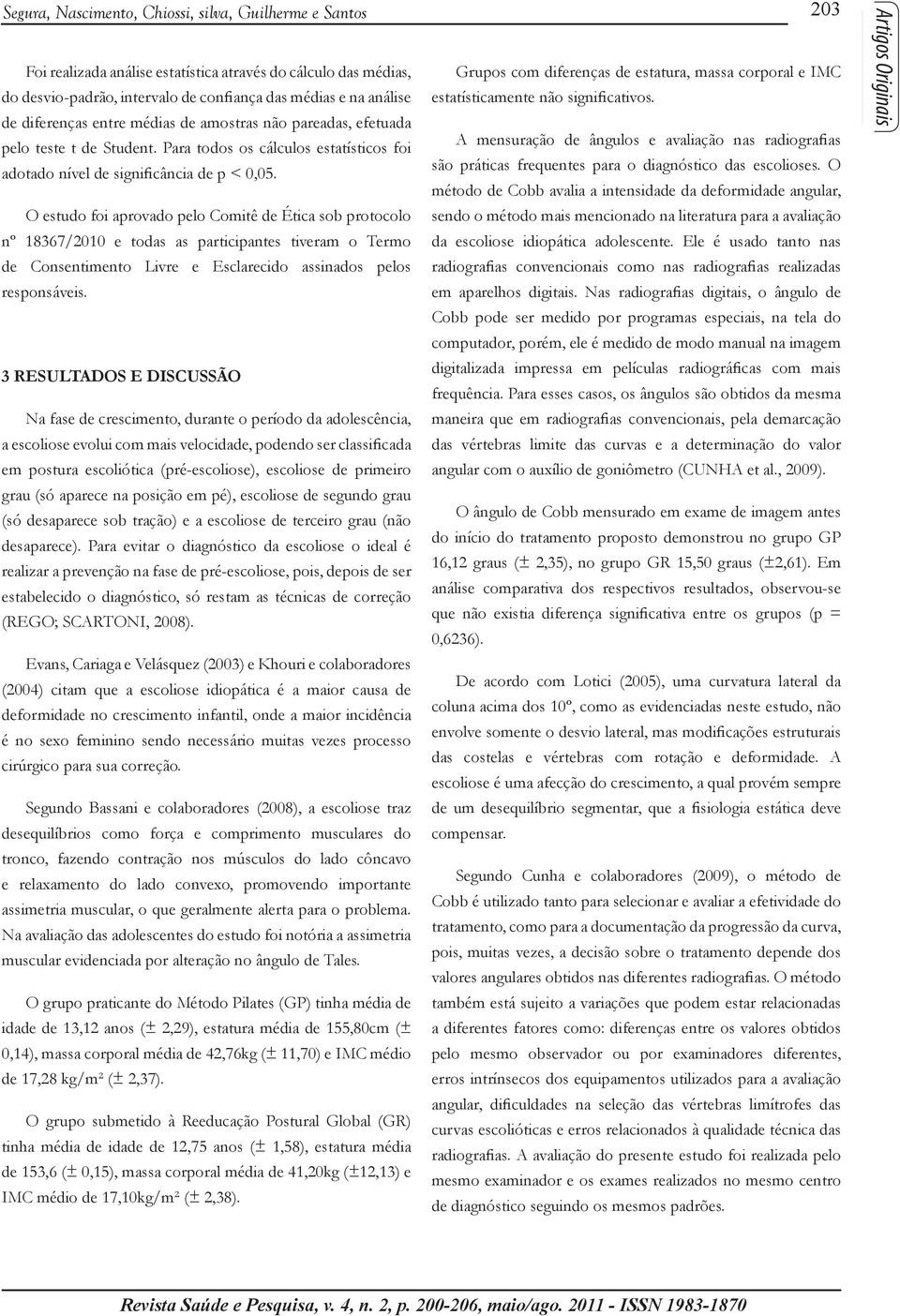 Segura, Nascimento, Chiossi, silva, Guilherme e Santos

203

Artigos Originais

Foi realizada análise estatística através do cálculo das médias, do desvio-padrão, intervalo de confiança das médias e na análise de diferenças entre médias de amostras não pareadas, efetuada pelo teste t de Student. Para todos os cálculos estatísticos foi adotado nível de significância de p < 0,05.

O estudo foi aprovado pelo Comitê de Ética sob protocolo nº 18367/2010 e todas as participantes tiveram o Termo de Consentimento Livre e Esclarecido assinados pelos responsáveis.

3 RESULTADOS E DISCUSSÃO

Na fase de crescimento, durante o período da adolescência, a escoliose evolui com mais velocidade, podendo ser classificada em postura escoliótica (pré-escoliose), escoliose de primeiro grau (só aparece na posição em pé), escoliose de segundo grau (só desaparece sob tração) e a escoliose de terceiro grau (não desaparece). Para evitar o diagnóstico da escoliose o ideal é realizar a prevenção na fase de pré-escoliose, pois, depois de ser estabelecido o diagnóstico, só restam as técnicas de correção (REGO; SCARTONI, 2008).

Evans, Cariaga e Velásquez (2003) e Khouri e colaboradores (2004) citam que a escoliose idiopática é a maior causa de deformidade no crescimento infantil, onde a maior incidência é no sexo feminino sendo necessário muitas vezes processo cirúrgico para sua correção.

Segundo Bassani e colaboradores (2008), a escoliose traz desequilíbrios como força e comprimento musculares do tronco, fazendo contração nos músculos do lado côncavo e relaxamento do lado convexo, promovendo importante assimetria muscular, o que geralmente alerta para o problema. Na avaliação das adolescentes do estudo foi notória a assimetria muscular evidenciada por alteração no ângulo de Tales.

O grupo praticante do Método Pilates (GP) tinha média de idade de 13,12 anos (± 2,29), estatura média de 155,80cm (± 0,14), massa corporal média de 42,76kg (± 11,70) e IMC médio de 17,28 kg/m² (± 2,37).

O grupo submetido à Reeducação Postural Global (GR) tinha média de idade de 12,75 anos (± 1,58), estatura média de 153,6 (± 0,15), massa corporal média de 41,20kg (±12,13) e IMC médio de 17,10kg/m² (± 2,38).

Grupos com diferenças de estatura, massa corporal e IMC estatísticamente não significativos.

A mensuração de ângulos e avaliação nas radiografias são práticas frequentes para o diagnóstico das escolioses. O método de Cobb avalia a intensidade da deformidade angular, sendo o método mais mencionado na literatura para a avaliação da escoliose idiopática adolescente. Ele é usado tanto nas radiografias convencionais como nas radiografias realizadas em aparelhos digitais. Nas radiografias digitais, o ângulo de Cobb pode ser medido por programas especiais, na tela do computador, porém, ele é medido de modo manual na imagem digitalizada impressa em películas radiográficas com mais frequência. Para esses casos, os ângulos são obtidos da mesma maneira que em radiografias convencionais, pela demarcação das vértebras limite das curvas e a determinação do valor angular com o auxílio de goniômetro (CUNHA et al., 2009).

O ângulo de Cobb mensurado em exame de imagem antes do início do tratamento proposto demonstrou no grupo GP 16,12 graus (± 2,35), no grupo GR 15,50 graus (±2,61). Em análise comparativa dos respectivos resultados, observou-se que não existia diferença significativa entre os grupos (p = 0,6236).

De acordo com Lotici (2005), uma curvatura lateral da coluna acima dos 10º, como as evidenciadas neste estudo, não envolve somente o desvio lateral, mas modificações estruturais das costelas e vértebras com rotação e deformidade. A escoliose é uma afecção do crescimento, a qual provém sempre de um desequilíbrio segmentar, que a fisiologia estática deve compensar.

Segundo Cunha e colaboradores (2009), o método de Cobb é utilizado tanto para selecionar e avaliar a efetividade do tratamento, como para a documentação da progressão da curva, pois, muitas vezes, a decisão sobre o tratamento depende dos valores angulares obtidos nas diferentes radiografias. O método também está sujeito a variações que podem estar relacionadas a diferentes fatores como: diferenças entre os valores obtidos pelo mesmo observador ou por examinadores diferentes, erros intrínsecos dos equipamentos utilizados para a avaliação angular, dificuldades na seleção das vértebras limítrofes das curvas escolióticas e erros relacionados à qualidade técnica das radiografias. A avaliação do presente estudo foi realizada pelo mesmo examinador e os exames realizados no mesmo centro de diagnóstico seguindo os mesmos padrões.

Revista Saúde e Pesquisa, v. 4, n. 2, p. 200-206, maio/ago. 2011 - ISSN 1983-1870